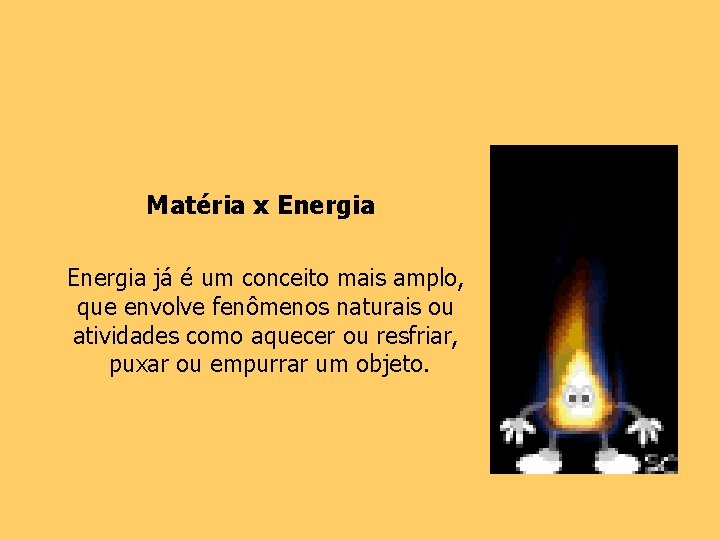 Matéria x Energia

Energia já é um conceito mais amplo, que envolve fenômenos naturais ou atividades como aquecer ou resfriar, puxar ou empurrar um objeto.

SC